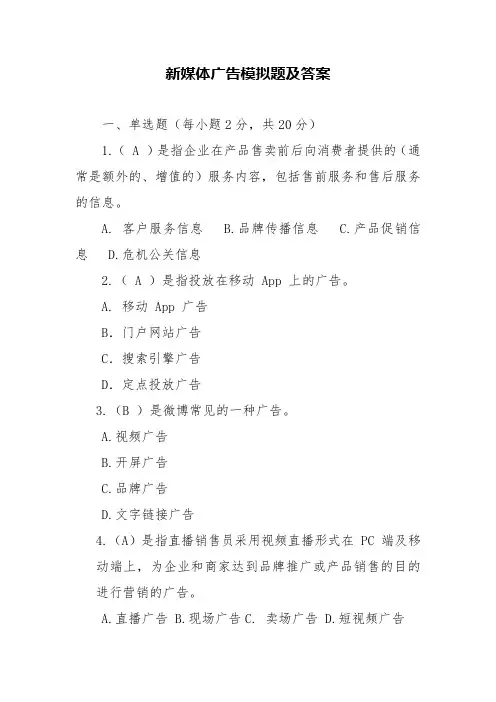 新媒体广告模拟题及答案

一、单选题（每小题 2 分，共 20 分）

1.（ A ）是指企业在产品售卖前后向消费者提供的（通常是额外的、增值的）服务内容，包括售前服务和售后服务的信息。

A. 客户服务信息　B.品牌传播信息　C.产品促销信息　D.危机公关信息

2.（ A ）是指投放在移动 App 上的广告。

A. 移动 App 广告

B. 门户网站广告

C. 搜索引擎广告

D. 定点投放广告

3.（B ）是微博常见的一种广告。

A.视频广告

B.开屏广告

C.品牌广告

D.文字链接广告

4.（A）是指直播销售员采用视频直播形式在 PC 端及移动端上，为企业和商家达到品牌推广或产品销售的目的进行营销的广告。

A.直播广告 B.现场广告 C. 卖场广告 D.短视频广告